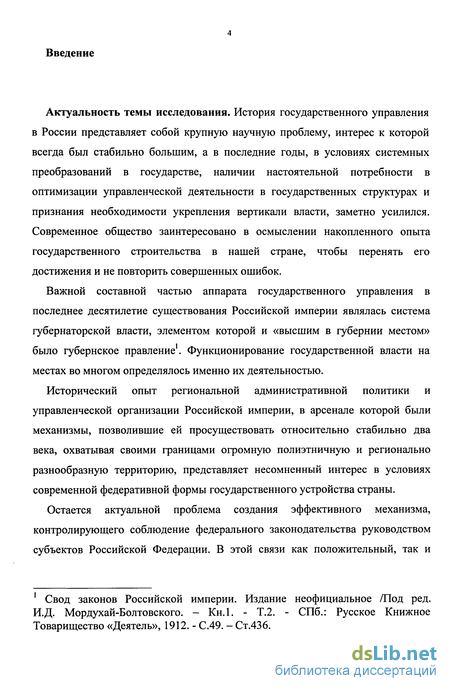 4

Введение

Актуальность темы исследования. История государственного управления в России представляет собой крупную научную проблему, интерес к которой всегда был стабильно большим, а в последние годы, в условиях системных преобразований в государстве, наличии настоятельной потребности в оптимизации управленческой деятельности в государственных структурах и признания необходимости укрепления вертикали власти, заметно усилился. Современное общество заинтересовано в осмыслении накопленного опыта государственного строительства в нашей стране, чтобы перенять его достижения и не повторить совершенных ошибок.

Важной составной частью аппарата государственного управления в последнее десятилетие существования Российской империи являлась система губернаторской власти, элементом которой и «высшим в губернии местом» было губернское правление$^1$. Функционирование государственной власти на местах во многом определялось именно их деятельностью.

Исторический опыт региональной административной политики и управленческой организации Российской империи, в арсенале которой были механизмы, позволившие ей просуществовать относительно стабильно два века, охватывая своими границами огромную полиэтничную и регионально разнообразную территорию, представляет несомненный интерес в условиях современной федеративной формы государственного устройства страны.

Остается актуальной проблема создания эффективного механизма, контролирующего соблюдение федерального законодательства руководством субъектов Российской Федерации. В этой связи как положительный, так и

$^1$ Свод законов Российской империи. Издание неофициальное /Под ред. И.Д. Мордухай-Болтовского. – Кн.1. - Т.2. - СПб.: Русское Книжное Товарищество «Деятель», 1912. - С.49. – Ст.436.

dsLib.net
библиотека диссертаций